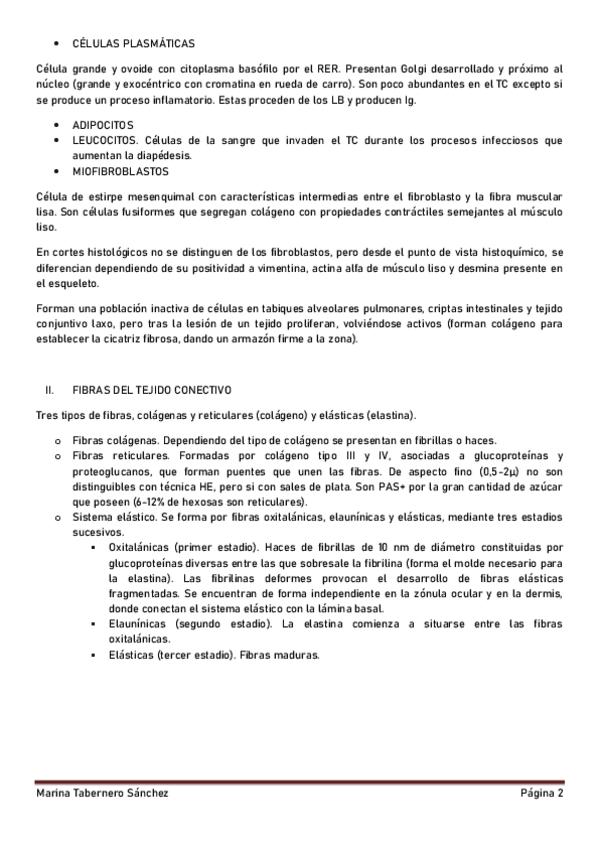 • CÉLULAS PLASMÁTICAS

Célula grande y ovoide con citoplasma basófilo por el RER. Presentan Golgi desarrollado y próximo al núcleo (grande y exocéntrico con cromatina en rueda de carro). Son poco abundantes en el TC excepto si se produce un proceso inflamatorio. Estas proceden de los LB y producen Ig.

• ADIPOCITOS
• LEUCOCITOS. Células de la sangre que invaden el TC durante los procesos infecciosos que aumentan la diapédesis.
• MIOFIBROBLASTOS

Célula de estirpe mesenquimal con características intermedias entre el fibroblasto y la fibra muscular lisa. Son células fusiformes que segregan colágeno con propiedades contráctiles semejantes al músculo liso.

En cortes histológicos no se distinguen de los fibroblastos, pero desde el punto de vista histoquímico, se diferencian dependiendo de su positividad a vimentina, actina alfa de músculo liso y desmina presente en el esqueleto.

Forman una población inactiva de células en tabiques alveolares pulmonares, criptas intestinales y tejido conjuntivo laxo, pero tras la lesión de un tejido proliferan, volviéndose activos (forman colágeno para establecer la cicatriz fibrosa, dando un armazón firme a la zona).

II. FIBRAS DEL TEJIDO CONECTIVO

Tres tipos de fibras, colágenas y reticulares (colágeno) y elásticas (elastina).

o Fibras colágenas. Dependiendo del tipo de colágeno se presentan en fibrillas o haces.
o Fibras reticulares. Formadas por colágeno tipo III y IV, asociadas a glucoproteínas y proteoglucanos, que forman puentes que unen las fibras. De aspecto fino (0,5-2μ) no son distinguibles con técnica HE, pero si con sales de plata. Son PAS+ por la gran cantidad de azúcar que poseen (6-12% de hexosas son reticulares).
o Sistema elástico. Se forma por fibras oxitalánicas, elaunínicas y elásticas, mediante tres estadios sucesivos.
▪ Oxitalánicas (primer estadio). Haces de fibrillas de 10 nm de diámetro constituidas por glucoproteínas diversas entre las que sobresale la fibrilina (forma el molde necesario para la elastina). Las fibrilinas deformes provocan el desarrollo de fibras elásticas fragmentadas. Se encuentran de forma independiente en la zónula ocular y en la dermis, donde conectan el sistema elástico con la lámina basal.
▪ Elaunínicas (segundo estadio). La elastina comienza a situarse entre las fibras oxitalánicas.
▪ Elásticas (tercer estadio). Fibras maduras.

Marina Tabernero Sánchez Página 2